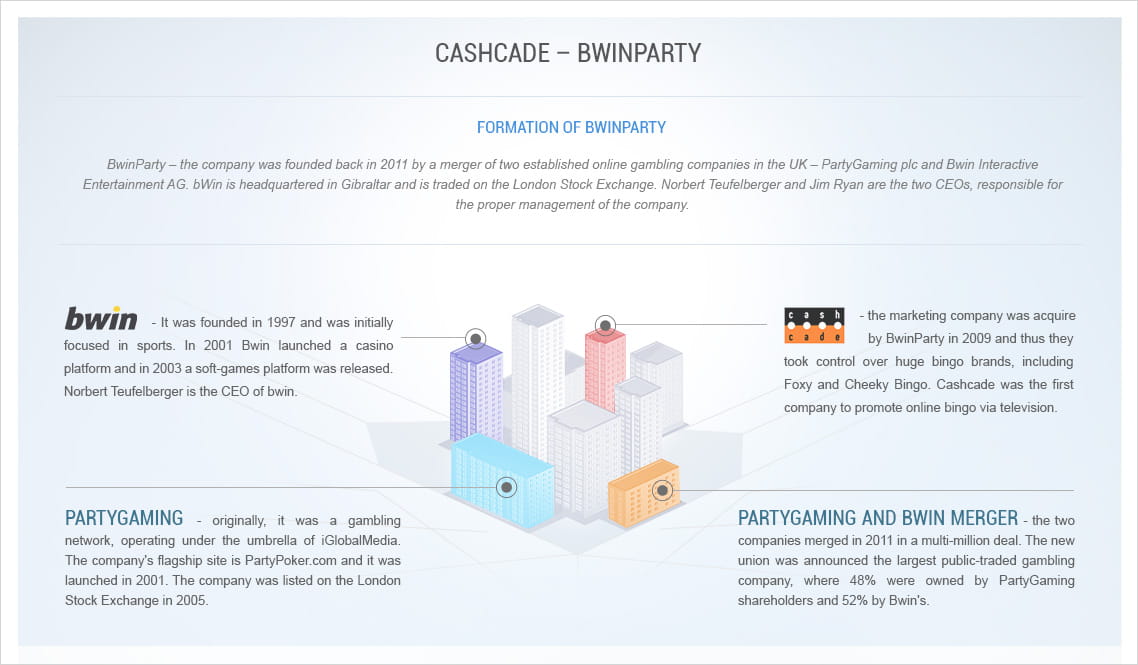 CASHCADE – BWINPARTY

FORMATION OF BWINPARTY

BwinParty – the company was founded back in 2011 by a merger of two established online gambling companies in the UK – PartyGaming plc and Bwin Interactive Entertainment AG. bWin is headquartered in Gibraltar and is traded on the London Stock Exchange. Norbert Teufelberger and Jim Ryan are the two CEOs, responsible for the proper management of the company.

bwin - It was founded in 1997 and was initially focused in sports. In 2001 Bwin launched a casino platform and in 2003 a soft-games platform was released. Norbert Teufelberger is the CEO of bwin.

cash cade - the marketing company was acquire by BwinParty in 2009 and thus they took control over huge bingo brands, including Foxy and Cheeky Bingo. Cashcade was the first company to promote online bingo via television.

PARTYGAMING - originally, it was a gambling network, operating under the umbrella of iGlobalMedia. The company's flagship site is PartyPoker.com and it was launched in 2001. The company was listed on the London Stock Exchange in 2005.

PARTYGAMING AND BWIN MERGER - the two companies merged in 2011 in a multi-million deal. The new union was announced the largest public-traded gambling company, where 48% were owned by PartyGaming shareholders and 52% by Bwin's.